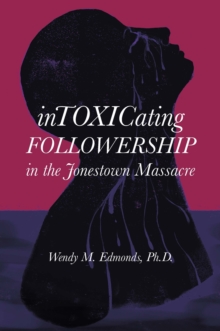 inTOXICating FOLLOWERSHIP in the Jonestown Massacre

Wendy M. Edmonds, Ph.D.